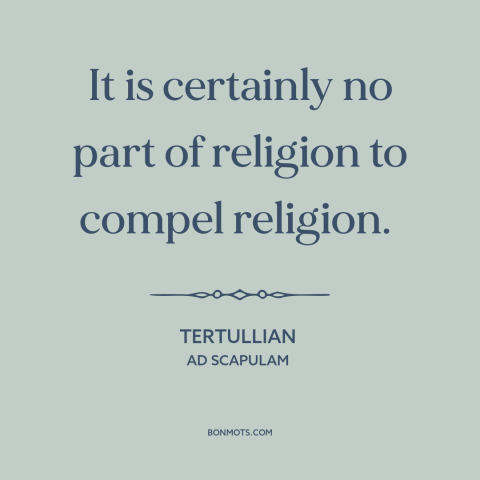 It is certainly no part of religion to compel religion.

TERTULLIAN
AD SCAPULAM

BONMOTS.COM